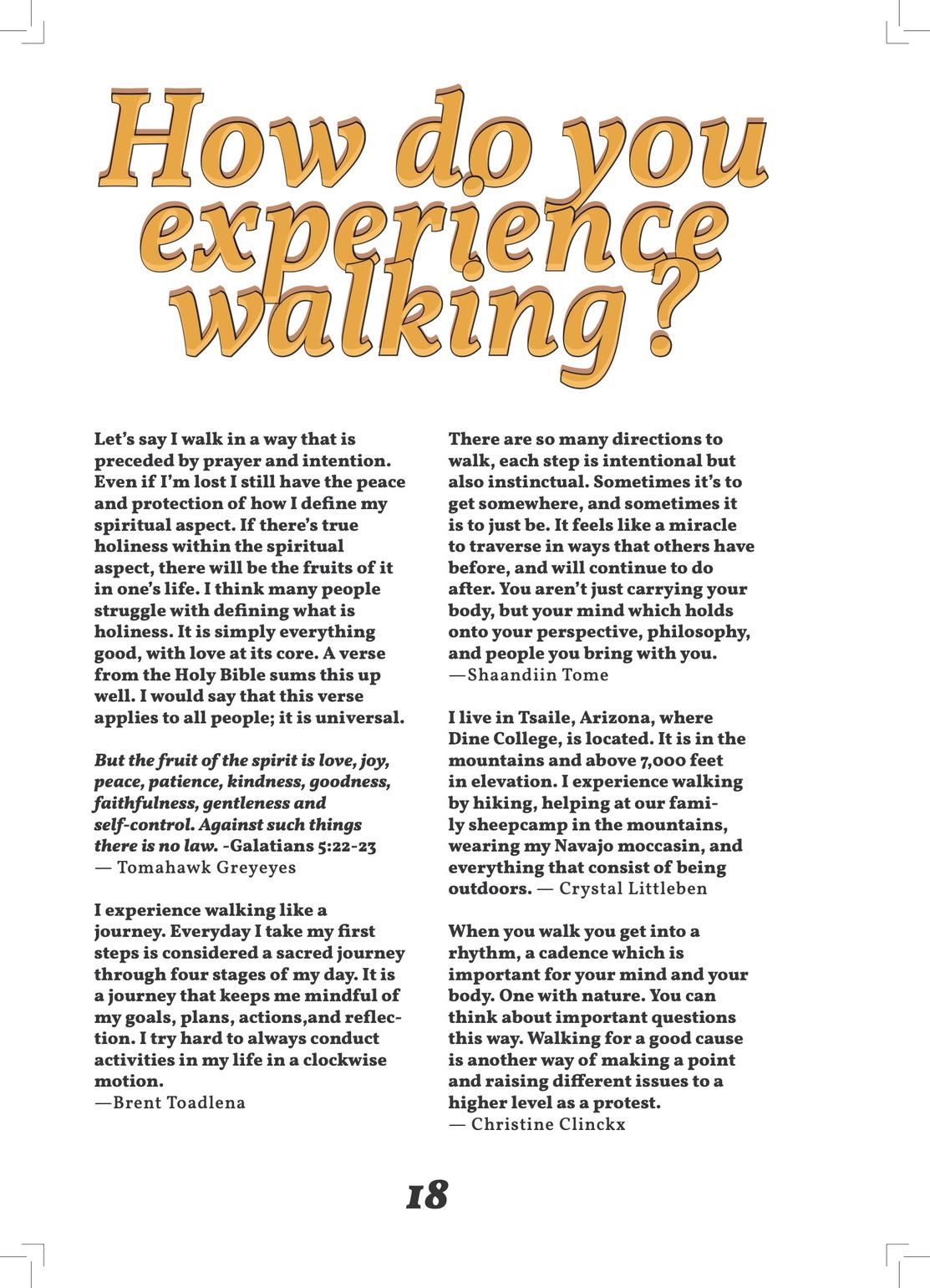 How do you experience walking?

Let's say I walk in a way that is preceded by prayer and intention. Even if I'm lost I still have the peace and protection of how I define my spiritual aspect. If there's true holiness within the spiritual aspect, there will be the fruits of it in one's life. I think many people struggle with defining what is holiness. It is simply everything good, with love at its core. A verse from the Holy Bible sums this up well. I would say that this verse applies to all people; it is universal.

But the fruit of the spirit is love, joy, peace, patience, kindness, goodness, faithfulness, gentleness and self-control. Against such things there is no law. -Galatians 5:22-23
— Tomahawk Greyeyes

I experience walking like a journey. Everyday I take my first steps is considered a sacred journey through four stages of my day. It is a journey that keeps me mindful of my goals, plans, actions,and reflection. I try hard to always conduct activities in my life in a clockwise motion.
—Brent Toadlena

There are so many directions to walk, each step is intentional but also instinctual. Sometimes it's to get somewhere, and sometimes it is to just be. It feels like a miracle to traverse in ways that others have before, and will continue to do after. You aren't just carrying your body, but your mind which holds onto your perspective, philosophy, and people you bring with you.
—Shaandiin Tome

I live in Tsaile, Arizona, where Dine College, is located. It is in the mountains and above 7,000 feet in elevation. I experience walking by hiking, helping at our family sheepcamp in the mountains, wearing my Navajo moccasin, and everything that consist of being outdoors. — Crystal Littleben

When you walk you get into a rhythm, a cadence which is important for your mind and your body. One with nature. You can think about important questions this way. Walking for a good cause is another way of making a point and raising different issues to a higher level as a protest.
— Christine Clinckx

18